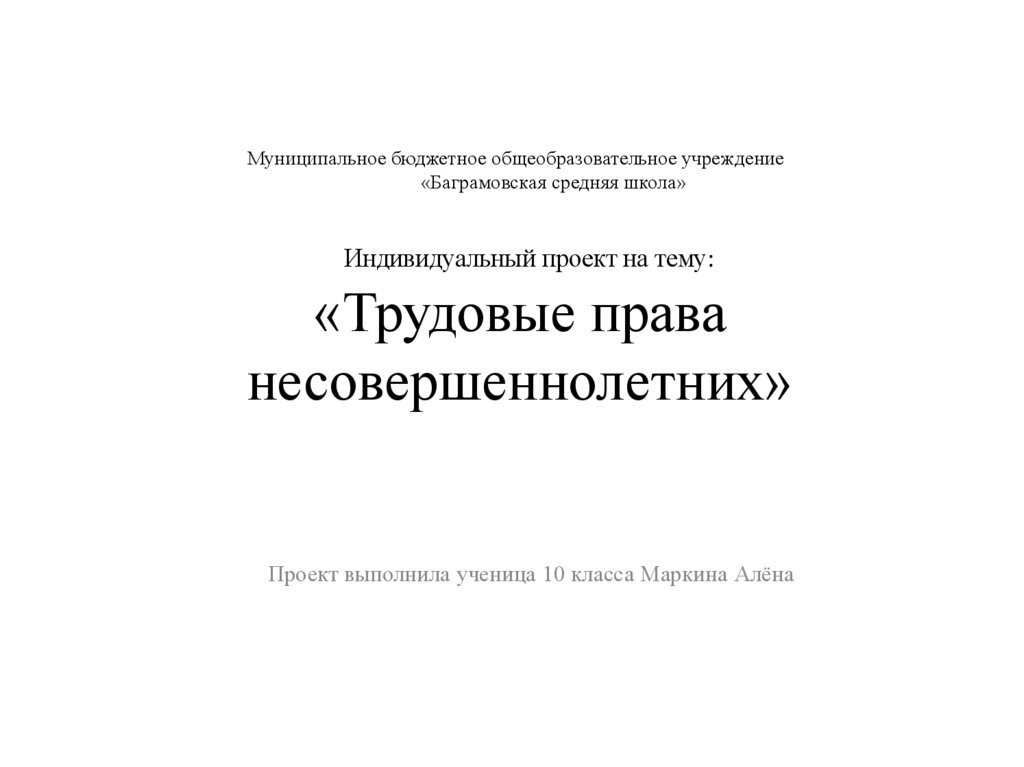 Муниципальное бюджетное общеобразовательное учреждение
«Баграмовская средняя школа»

Индивидуальный проект на тему:

«Трудовые права несовершеннолетних»

Проект выполнила ученица 10 класса Маркина Алёна